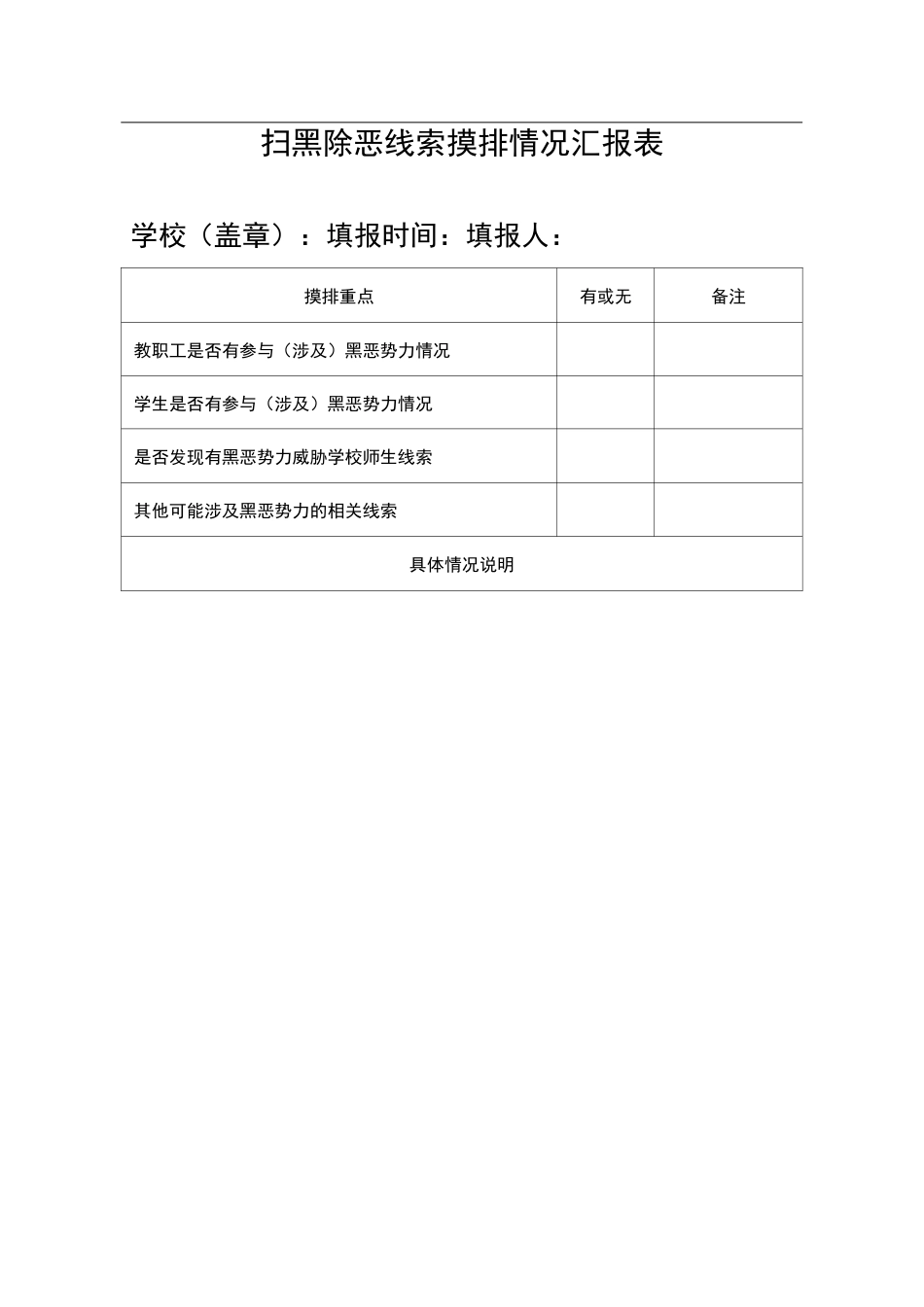 扫黑除恶线索摸排情况汇报表

学校（盖章）：填报时间：填报人：

| 摸排重点 | 有或无 | 备注 |
|---|---|---|
| 教职工是否有参与（涉及）黑恶势力情况 | | |
| 学生是否有参与（涉及）黑恶势力情况 | | |
| 是否发现有黑恶势力威胁学校师生线索 | | |
| 其他可能涉及黑恶势力的相关线索 | | |
| 具体情况说明 | | |